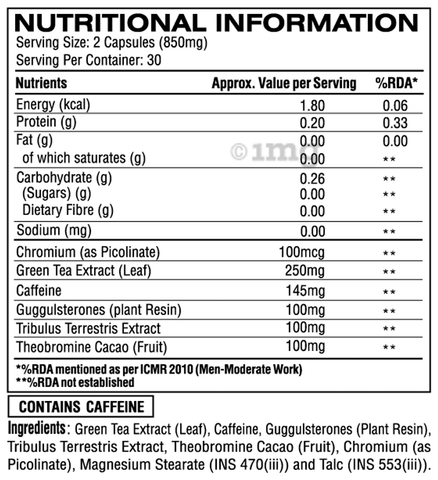 NUTRITIONAL INFORMATION
Serving Size: 2 Capsules (850mg)
Serving Per Container: 30

| Nutrients | Approx. Value per Serving | %RDA* |
|---|---|---|
| Energy (kcal) | 1.80 | 0.06 |
| Protein (g) | 0.20 | 0.33 |
| Fat (g) | 0.00 | 0.00 |
| of which saturates (g) | 0.00 | ** |
| Carbohydrate (g) | 0.26 | ** |
| (Sugars) (g) | 0.00 | ** |
| Dietary Fibre (g) | 0.00 | ** |
| Sodium (mg) | 0.00 | ** |
| Chromium (as Picolinate) | 100mcg | ** |
| Green Tea Extract (Leaf) | 250mg | ** |
| Caffeine | 145mg | ** |
| Guggulsterones (plant Resin) | 100mg | ** |
| Tribulus Terrestris Extract | 100mg | ** |
| Theobromine Cacao (Fruit) | 100mg | ** |

©1mg

*%RDA mentioned as per ICMR 2010 (Men-Moderate Work)
**%RDA not established

CONTAINS CAFFEINE

Ingredients: Green Tea Extract (Leaf), Caffeine, Guggulsterones (Plant Resin), Tribulus Terrestris Extract, Theobromine Cacao (Fruit), Chromium (as Picolinate), Magnesium Stearate (INS 470(iii)) and Talc (INS 553(iii)).